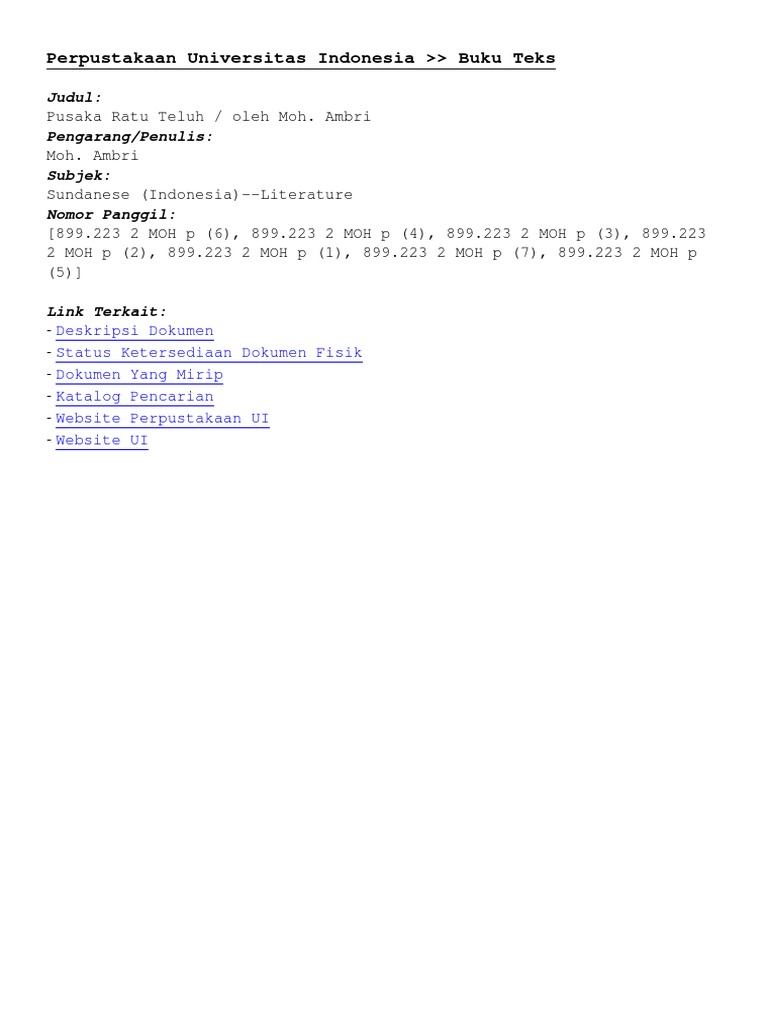 Perpustakaan Universitas Indonesia >> Buku Teks

Judul:
Pusaka Ratu Teluh / oleh Moh. Ambri
Pengarang/Penulis:
Moh. Ambri
Subjek:
Sundanese (Indonesia)--Literature
Nomor Panggil:
[899.223 2 MOH p (6), 899.223 2 MOH p (4), 899.223 2 MOH p (3), 899.223 2 MOH p (2), 899.223 2 MOH p (1), 899.223 2 MOH p (7), 899.223 2 MOH p (5)]

Link Terkait:
- Deskripsi Dokumen
- Status Ketersediaan Dokumen Fisik
- Dokumen Yang Mirip
- Katalog Pencarian
- Website Perpustakaan UI
- Website UI